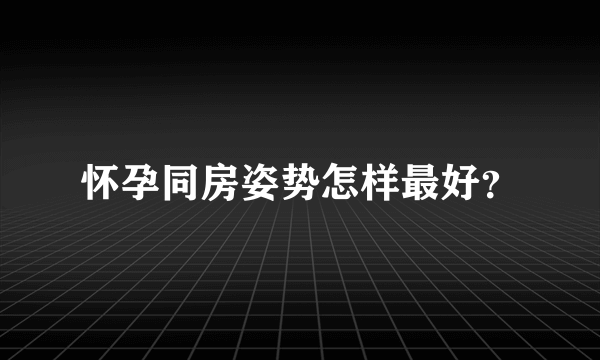 怀孕同房姿势怎样最好?